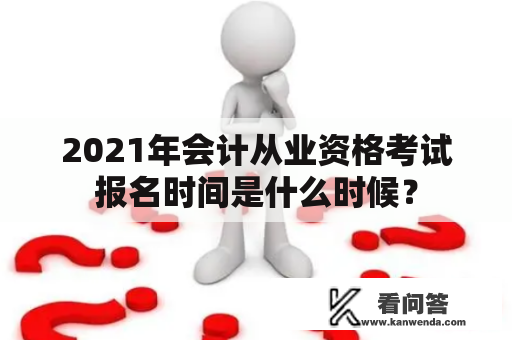 2021年会计从业资格考试报名时间是什么时候？

看问答
www.kanwenda.com